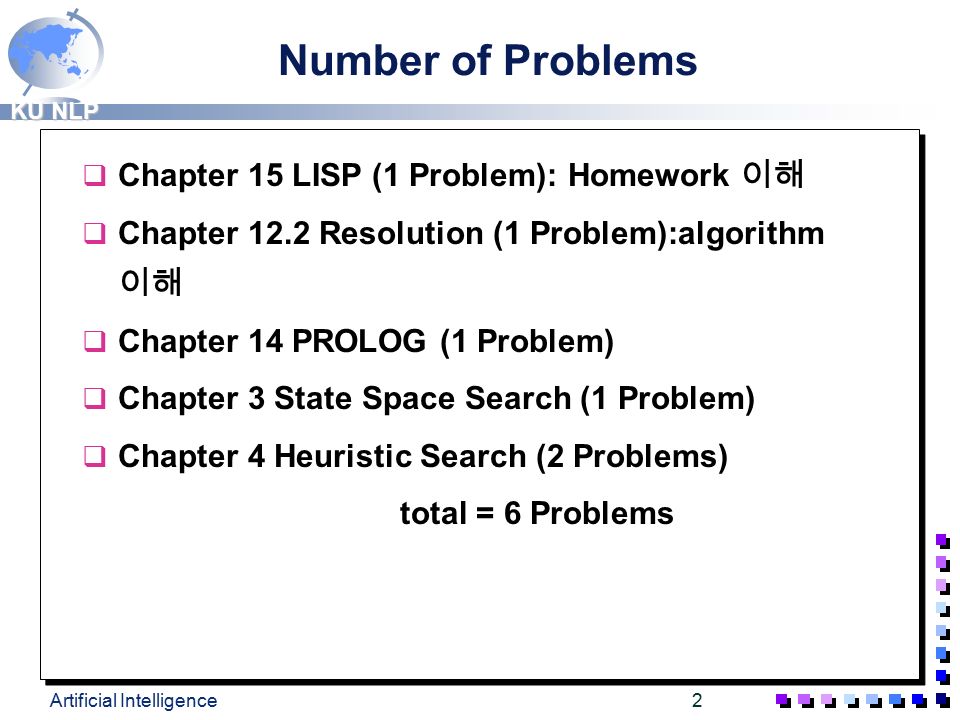 KU NLP

Number of Problems

❑ Chapter 15 LISP (1 Problem): Homework 이해

❑ Chapter 12.2 Resolution (1 Problem):algorithm 이해

❑ Chapter 14 PROLOG (1 Problem)

❑ Chapter 3 State Space Search (1 Problem)

❑ Chapter 4 Heuristic Search (2 Problems)

total = 6 Problems

Artificial Intelligence

2